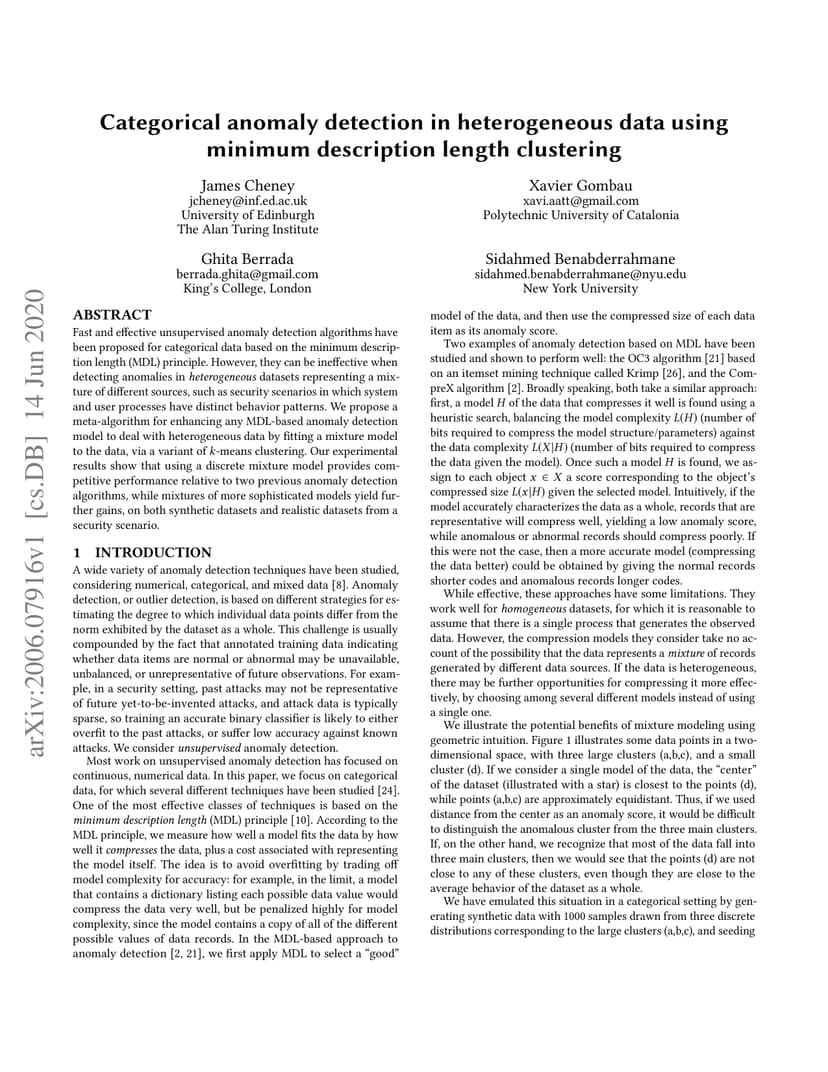 arXiv:2006.07916v1 [cs.DB] 14 Jun 2020

Categorical anomaly detection in heterogeneous data using minimum description length clustering

James Cheney
jcheney@inf.ed.ac.uk
University of Edinburgh
The Alan Turing Institute

Xavier Gombau
xavi.aatt@gmail.com
Polytechnic University of Catalonia

Ghita Berrada
berrada.ghita@gmail.com
King's College, London

Sidahmed Benabderrahmane
sidahmed.benabderrahmane@nyu.edu
New York University

ABSTRACT

Fast and effective unsupervised anomaly detection algorithms have been proposed for categorical data based on the minimum description length (MDL) principle. However, they can be ineffective when detecting anomalies in heterogeneous datasets representing a mixture of different sources, such as security scenarios in which system and user processes have distinct behavior patterns. We propose a meta-algorithm for enhancing any MDL-based anomaly detection model to deal with heterogeneous data by fitting a mixture model to the data, via a variant of $k$-means clustering. Our experimental results show that using a discrete mixture model provides competitive performance relative to two previous anomaly detection algorithms, while mixtures of more sophisticated models yield further gains, on both synthetic datasets and realistic datasets from a security scenario.

1 INTRODUCTION

A wide variety of anomaly detection techniques have been studied, considering numerical, categorical, and mixed data [8]. Anomaly detection, or outlier detection, is based on different strategies for estimating the degree to which individual data points differ from the norm exhibited by the dataset as a whole. This challenge is usually compounded by the fact that annotated training data indicating whether data items are normal or abnormal may be unavailable, unbalanced, or unrepresentative of future observations. For example, in a security setting, past attacks may not be representative of future yet-to-be-invented attacks, and attack data is typically sparse, so training an accurate binary classifier is likely to either overfit to the past attacks, or suffer low accuracy against known attacks. We consider unsupervised anomaly detection.

Most work on unsupervised anomaly detection has focused on continuous, numerical data. In this paper, we focus on categorical data, for which several different techniques have been studied [24]. One of the most effective classes of techniques is based on the minimum description length (MDL) principle [10]. According to the MDL principle, we measure how well a model fits the data by how well it compresses the data, plus a cost associated with representing the model itself. The idea is to avoid overfitting by trading off model complexity for accuracy: for example, in the limit, a model that contains a dictionary listing each possible data value would compress the data very well, but be penalized highly for model complexity, since the model contains a copy of all of the different possible values of data records. In the MDL-based approach to anomaly detection [2, 21], we first apply MDL to select a "good" model of the data, and then use the compressed size of each data item as its anomaly score.

Two examples of anomaly detection based on MDL have been studied and shown to perform well: the OC3 algorithm [21] based on an itemset mining technique called Krimp [26], and the CompreX algorithm [2]. Broadly speaking, both take a similar approach: first, a model $H$ of the data that compresses it well is found using a heuristic search, balancing the model complexity $L(H)$ (number of bits required to compress the model structure/parameters) against the data complexity $L(X|H)$ (number of bits required to compress the data given the model). Once such a model $H$ is found, we assign to each object $x \in X$ a score corresponding to the object's compressed size $L(x|H)$ given the selected model. Intuitively, if the model accurately characterizes the data as a whole, records that are representative will compress well, yielding a low anomaly score, while anomalous or abnormal records should compress poorly. If this were not the case, then a more accurate model (compressing the data better) could be obtained by giving the normal records shorter codes and anomalous records longer codes.

While effective, these approaches have some limitations. They work well for homogeneous datasets, for which it is reasonable to assume that there is a single process that generates the observed data. However, the compression models they consider take no account of the possibility that the data represents a mixture of records generated by different data sources. If the data is heterogeneous, there may be further opportunities for compressing it more effectively, by choosing among several different models instead of using a single one.

We illustrate the potential benefits of mixture modeling using geometric intuition. Figure 1 illustrates some data points in a two-dimensional space, with three large clusters (a,b,c), and a small cluster (d). If we consider a single model of the data, the "center" of the dataset (illustrated with a star) is closest to the points (d), while points (a,b,c) are approximately equidistant. Thus, if we used distance from the center as an anomaly score, it would be difficult to distinguish the anomalous cluster from the three main clusters. If, on the other hand, we recognize that most of the data fall into three main clusters, then we would see that the points (d) are not close to any of these clusters, even though they are close to the average behavior of the dataset as a whole.

We have emulated this situation in a categorical setting by generating synthetic data with 1000 samples drawn from three discrete distributions corresponding to the large clusters (a,b,c), and seeding